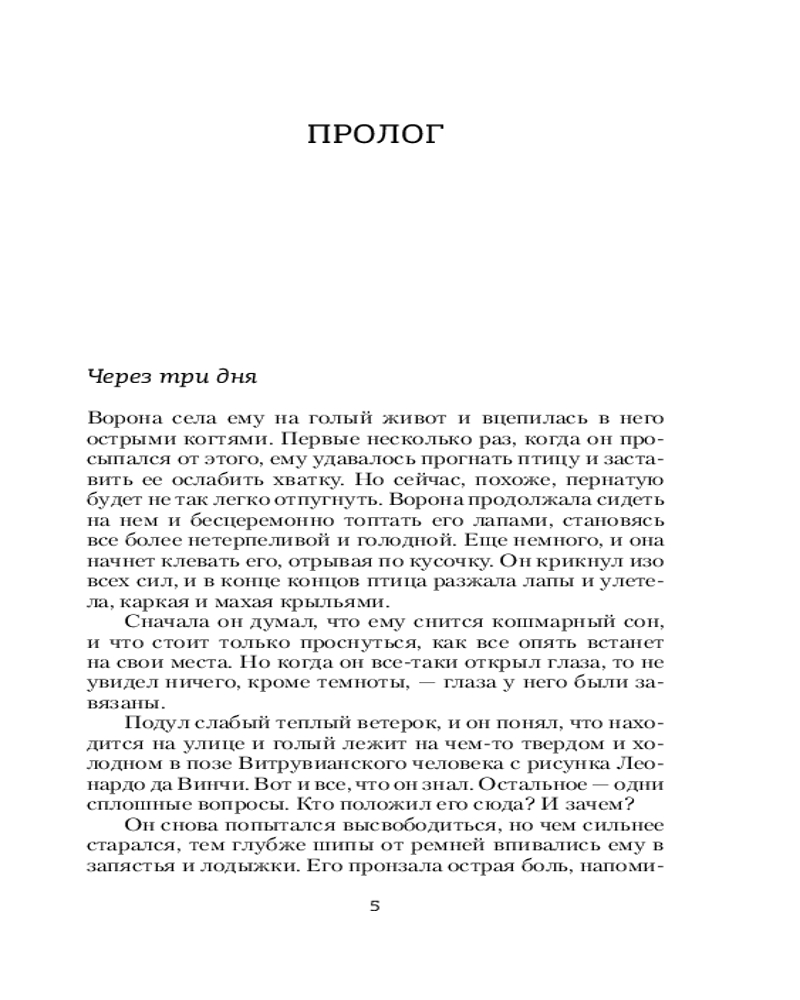 ПРОЛОГ

Через три дня

Ворона села ему на голый живот и вцепилась в него острыми когтями. Первые несколько раз, когда он просыпался от этого, ему удавалось прогнать птицу и заставить ее ослабить хватку. Но сейчас, похоже, пернатую будет не так легко отпугнуть. Ворона продолжала сидеть на нем и бесцеремонно топтать его лапами, становясь все более нетерпеливой и голодной. Еще немного, и она начнет клевать его, отрывая по кусочку. Он крикнул изо всех сил, и в конце концов птица разжала лапы и улетела, каркая и махая крыльями.

Сначала он думал, что ему снится кошмарный сон, и что стоит только проснуться, как все опять встанет на свои места. Но когда он все-таки открыл глаза, то не увидел ничего, кроме темноты, — глаза у него были завязаны.

Подул слабый теплый ветерок, и он понял, что находится на улице и голый лежит на чем-то твердом и холодном в позе Витрувианского человека с рисунка Леонардо да Винчи. Вот и все, что он знал. Остальное — одни сплошные вопросы. Кто положил его сюда? И зачем?

Он снова попытался высвободиться, но чем сильнее старался, тем глубже шипы от ремней впивались ему в запястья и лодыжки. Его пронзала острая боль, напоми-

5